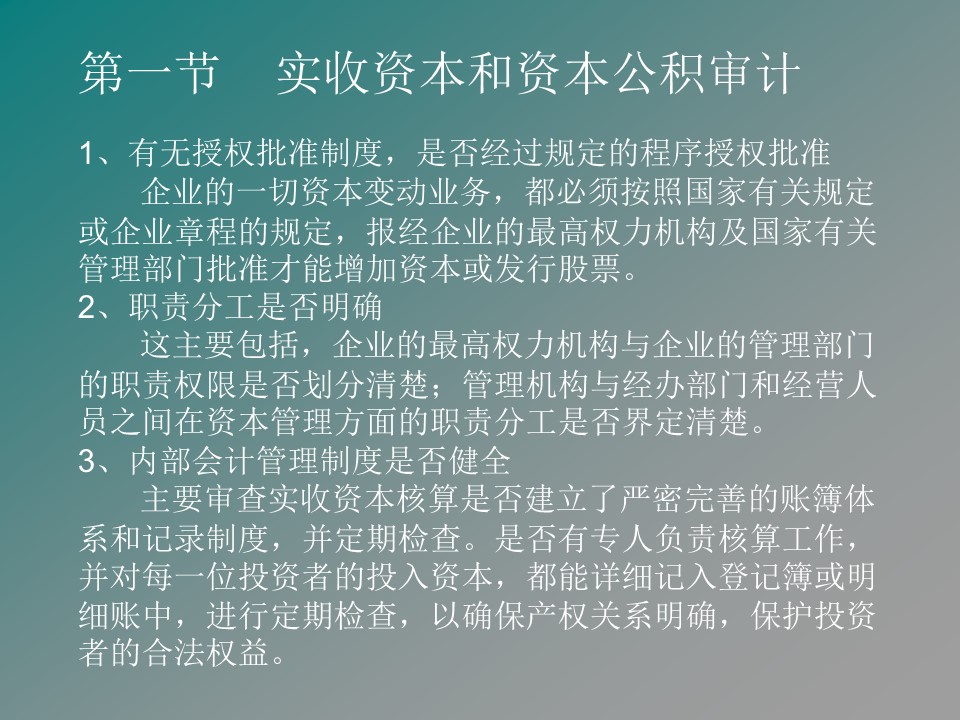 第一节　实收资本和资本公积审计

1、有无授权批准制度，是否经过规定的程序授权批准
企业的一切资本变动业务，都必须按照国家有关规定或企业章程的规定，报经企业的最高权力机构及国家有关管理部门批准才能增加资本或发行股票。

2、职责分工是否明确
这主要包括，企业的最高权力机构与企业的管理部门的职责权限是否划分清楚；管理机构与经办部门和经营人员之间在资本管理方面的职责分工是否界定清楚。

3、内部会计管理制度是否健全
主要审查实收资本核算是否建立了严密完善的账簿体系和记录制度，并定期检查。是否有专人负责核算工作，并对每一位投资者的投入资本，都能详细记入登记簿或明细账中，进行定期检查，以确保产权关系明确，保护投资者的合法权益。